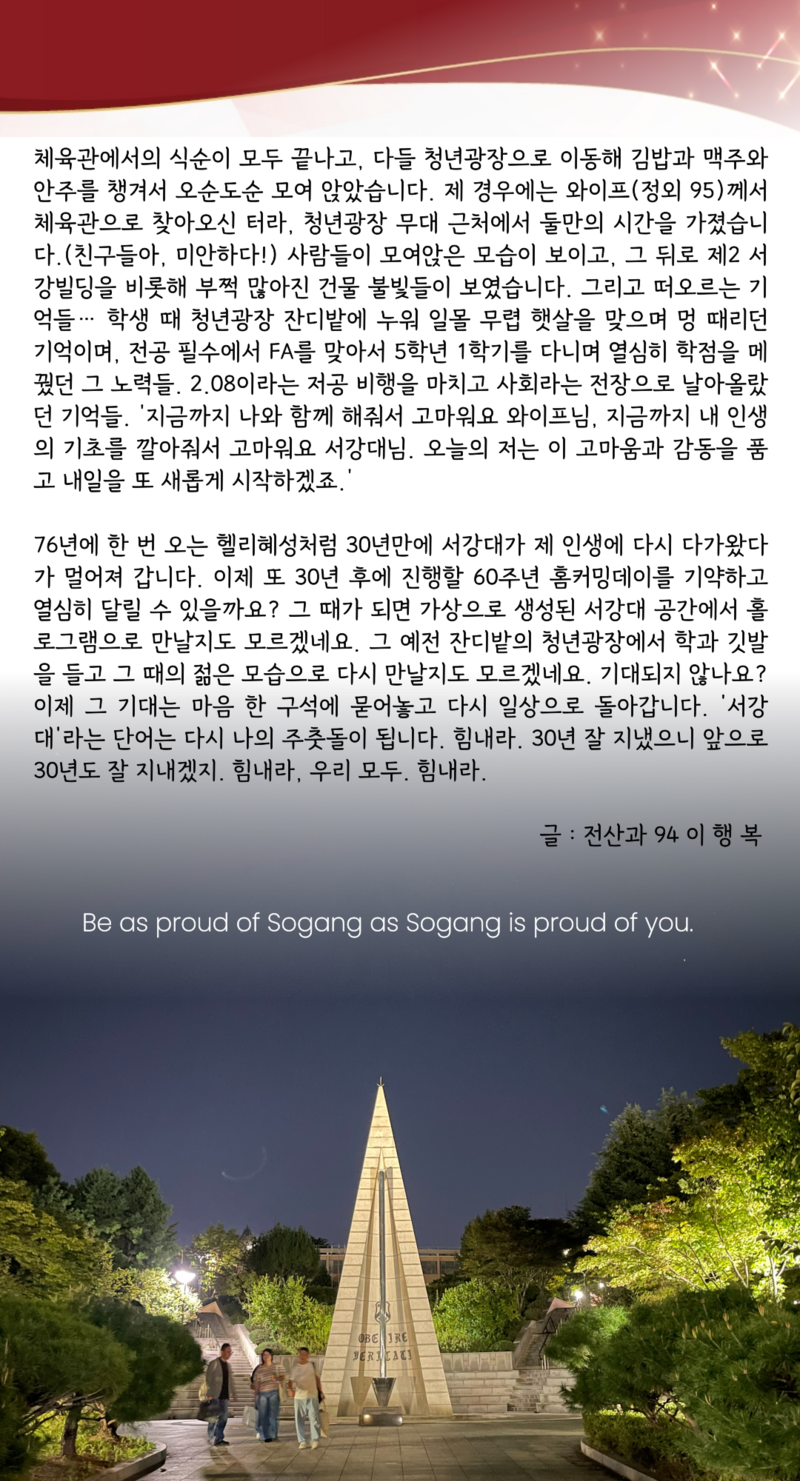 체육관에서의 식순이 모두 끝나고, 다들 청년광장으로 이동해 김밥과 맥주와 안주를 챙겨서 오순도순 모여 앉았습니다. 제 경우에는 와이프(정외 95)께서 체육관으로 찾아오신 터라, 청년광장 무대 근처에서 둘만의 시간을 가졌습니다.(친구들아, 미안하다!) 사람들이 모여앉은 모습이 보이고, 그 뒤로 제2 서강빌딩을 비롯해 부쩍 많아진 건물 불빛들이 보였습니다. 그리고 떠오르는 기억들… 학생 때 청년광장 잔디밭에 누워 일몰 무렵 햇살을 맞으며 멍 때리던 기억이며, 전공 필수에서 FA를 맞아서 5학년 1학기를 다니며 열심히 학점을 메꿨던 그 노력들. 2.08이라는 저공 비행을 마치고 사회라는 전장으로 날아올랐던 기억들. '지금까지 나와 함께 해줘서 고마워요 와이프님, 지금까지 내 인생의 기초를 깔아줘서 고마워요 서강대님. 오늘의 저는 이 고마움과 감동을 품고 내일을 또 새롭게 시작하겠죠.'

76년에 한 번 오는 헬리혜성처럼 30년만에 서강대가 제 인생에 다시 다가왔다가 멀어져 갑니다. 이제 또 30년 후에 진행할 60주년 홈커밍데이를 기약하고 열심히 달릴 수 있을까요? 그 때가 되면 가상으로 생성된 서강대 공간에서 홀로그램으로 만날지도 모르겠네요. 그 예전 잔디밭의 청년광장에서 학과 깃발을 들고 그 때의 젊은 모습으로 다시 만날지도 모르겠네요. 기대되지 않나요? 이제 그 기대는 마음 한 구석에 묻어놓고 다시 일상으로 돌아갑니다. '서강대'라는 단어는 다시 나의 주춧돌이 됩니다. 힘내라. 30년 잘 지냈으니 앞으로 30년도 잘 지내겠지. 힘내라, 우리 모두. 힘내라.

글 : 전산과 94 이 행 복

Be as proud of Sogang as Sogang is proud of you.

OBEDIRE VERITATI